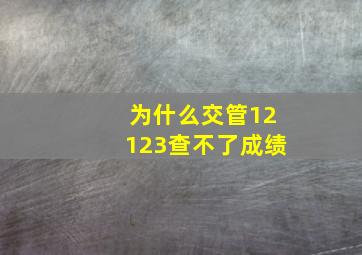 为什么交管12123查不了成绩